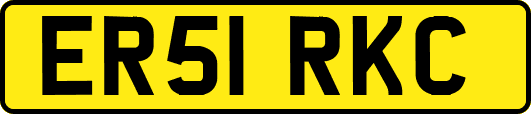 ER51 RKC